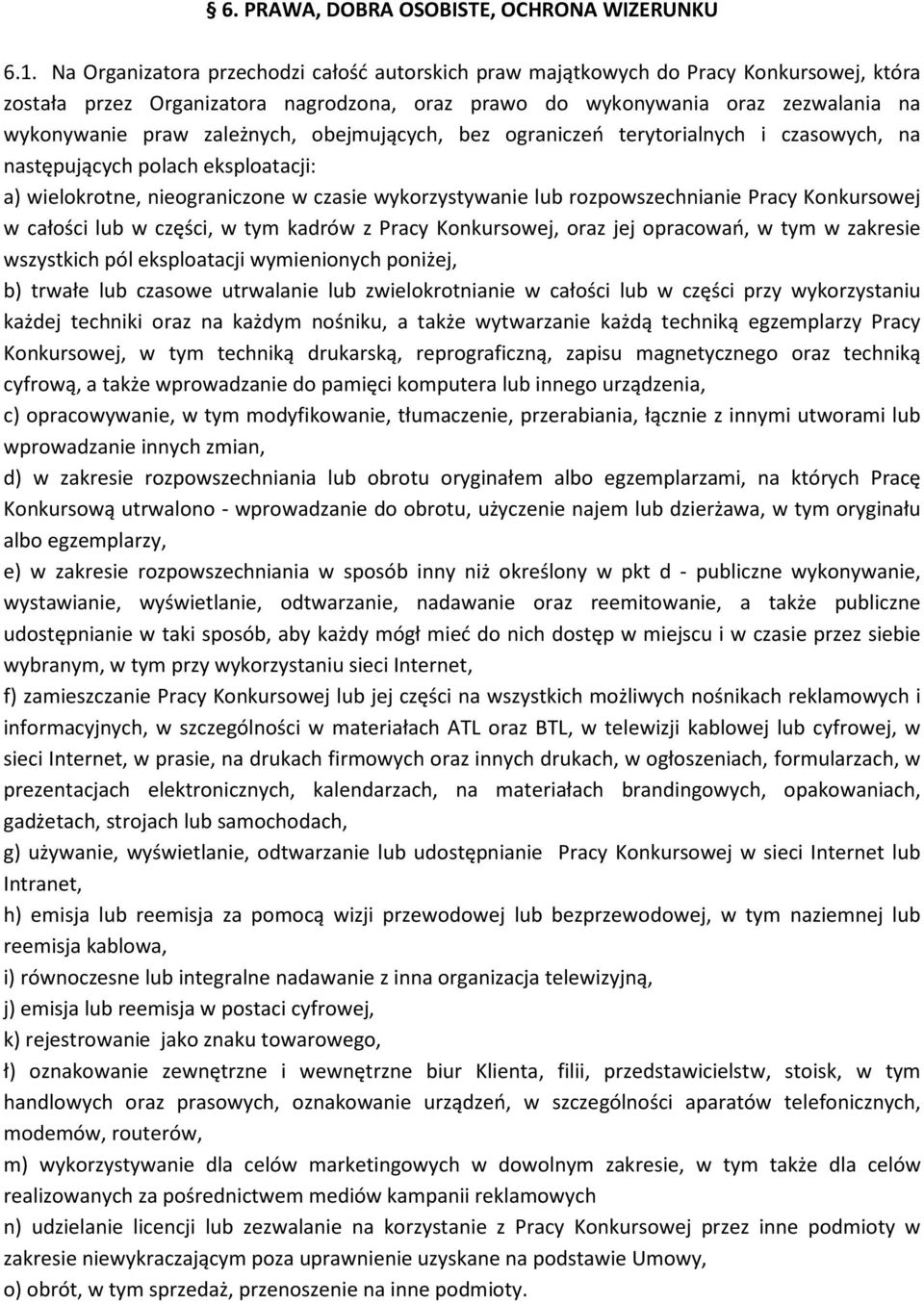 § 6. PRAWA, DOBRA OSOBISTE, OCHRONA WIZERUNKU

6.1. Na Organizatora przechodzi całość autorskich praw majątkowych do Pracy Konkursowej, która została przez Organizatora nagrodzona, oraz prawo do wykonywania oraz zezwalania na wykonywanie praw zależnych, obejmujących, bez ograniczeń terytorialnych i czasowych, na następujących polach eksploatacji:
a) wielokrotne, nieograniczone w czasie wykorzystywanie lub rozpowszechnianie Pracy Konkursowej w całości lub w części, w tym kadrów z Pracy Konkursowej, oraz jej opracowań, w tym w zakresie wszystkich pól eksploatacji wymienionych poniżej,
b) trwałe lub czasowe utrwalanie lub zwielokrotnianie w całości lub w części przy wykorzystaniu każdej techniki oraz na każdym nośniku, a także wytwarzanie każdą techniką egzemplarzy Pracy Konkursowej, w tym techniką drukarską, reprograficzną, zapisu magnetycznego oraz techniką cyfrową, a także wprowadzanie do pamięci komputera lub innego urządzenia,
c) opracowywanie, w tym modyfikowanie, tłumaczenie, przerabiania, łącznie z innymi utworami lub wprowadzanie innych zmian,
d) w zakresie rozpowszechniania lub obrotu oryginałem albo egzemplarzami, na których Pracę Konkursową utrwalono - wprowadzanie do obrotu, użyczenie najem lub dzierżawa, w tym oryginału albo egzemplarzy,
e) w zakresie rozpowszechniania w sposób inny niż określony w pkt d - publiczne wykonywanie, wystawianie, wyświetlanie, odtwarzanie, nadawanie oraz reemitowanie, a także publiczne udostępnianie w taki sposób, aby każdy mógł mieć do nich dostęp w miejscu i w czasie przez siebie wybranym, w tym przy wykorzystaniu sieci Internet,
f) zamieszczanie Pracy Konkursowej lub jej części na wszystkich możliwych nośnikach reklamowych i informacyjnych, w szczególności w materiałach ATL oraz BTL, w telewizji kablowej lub cyfrowej, w sieci Internet, w prasie, na drukach firmowych oraz innych drukach, w ogłoszeniach, formularzach, w prezentacjach elektronicznych, kalendarzach, na materiałach brandingowych, opakowaniach, gadżetach, strojach lub samochodach,
g) używanie, wyświetlanie, odtwarzanie lub udostępnianie Pracy Konkursowej w sieci Internet lub Intranet,
h) emisja lub reemisja za pomocą wizji przewodowej lub bezprzewodowej, w tym naziemnej lub reemisja kablowa,
i) równoczesne lub integralne nadawanie z inna organizacja telewizyjną,
j) emisja lub reemisja w postaci cyfrowej,
k) rejestrowanie jako znaku towarowego,
ł) oznakowanie zewnętrzne i wewnętrzne biur Klienta, filii, przedstawicielstw, stoisk, w tym handlowych oraz prasowych, oznakowanie urządzeń, w szczególności aparatów telefonicznych, modemów, routerów,
m) wykorzystywanie dla celów marketingowych w dowolnym zakresie, w tym także dla celów realizowanych za pośrednictwem mediów kampanii reklamowych
n) udzielanie licencji lub zezwalanie na korzystanie z Pracy Konkursowej przez inne podmioty w zakresie niewykraczającym poza uprawnienie uzyskane na podstawie Umowy,
o) obrót, w tym sprzedaż, przenoszenie na inne podmioty.